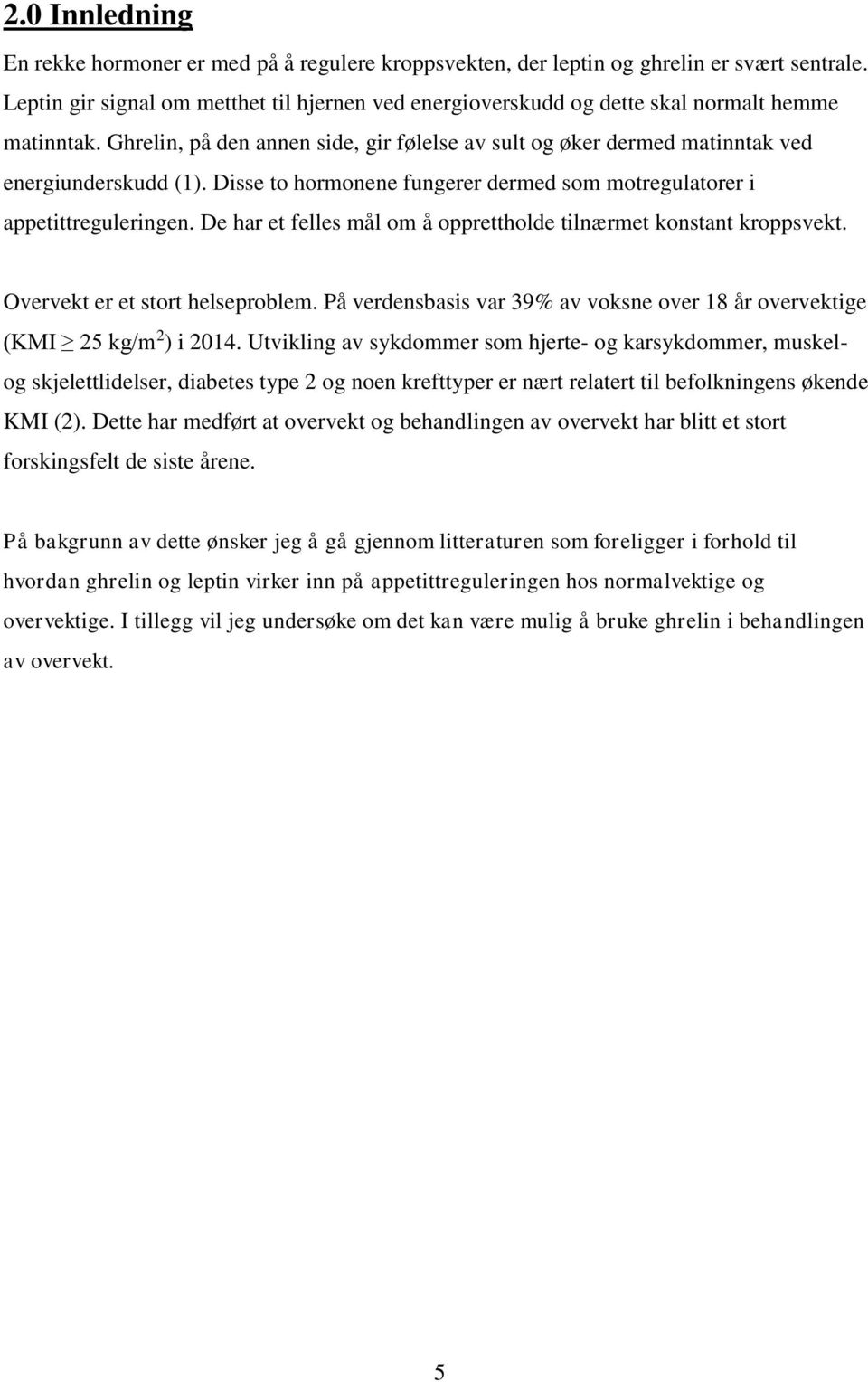 2.0 Innledning

En rekke hormoner er med på å regulere kroppsvekten, der leptin og ghrelin er svært sentrale. Leptin gir signal om metthet til hjernen ved energioverskudd og dette skal normalt hemme matinntak. Ghrelin, på den annen side, gir følelse av sult og øker dermed matinntak ved energiunderskudd (1). Disse to hormonene fungerer dermed som motregulatorer i appetittreguleringen. De har et felles mål om å opprettholde tilnærmet konstant kroppsvekt.

Overvekt er et stort helseproblem. På verdensbasis var 39% av voksne over 18 år overvektige (KMI $\geq$ 25 kg/m$^2$) i 2014. Utvikling av sykdommer som hjerte- og karsykdommer, muskel- og skjelettlidelser, diabetes type 2 og noen krefttyper er nært relatert til befolkningens økende KMI (2). Dette har medført at overvekt og behandlingen av overvekt har blitt et stort forskingsfelt de siste årene.

På bakgrunn av dette ønsker jeg å gå gjennom litteraturen som foreligger i forhold til hvordan ghrelin og leptin virker inn på appetittreguleringen hos normalvektige og overvektige. I tillegg vil jeg undersøke om det kan være mulig å bruke ghrelin i behandlingen av overvekt.

5